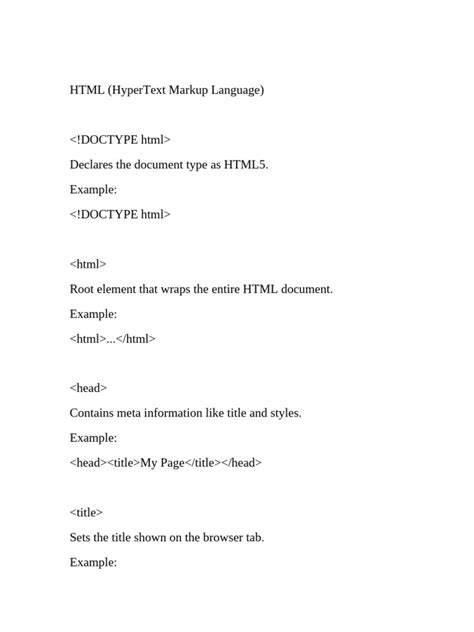 HTML (HyperText Markup Language)

<!DOCTYPE html>

Declares the document type as HTML5.

Example:

<!DOCTYPE html>

<html>

Root element that wraps the entire HTML document.

Example:

<html>...</html>

<head>

Contains meta information like title and styles.

Example:

<head><title>My Page</title></head>

<title>

Sets the title shown on the browser tab.

Example: